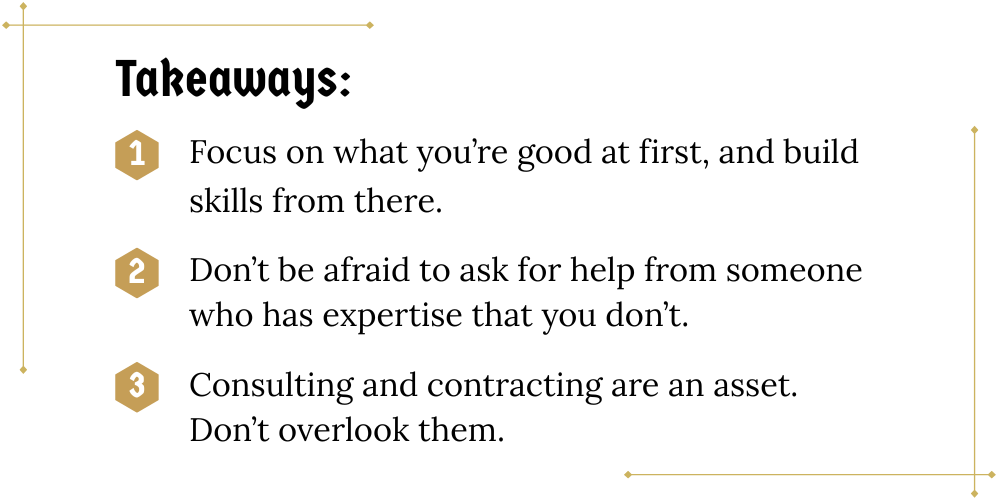 Takeaways:

1 Focus on what you're good at first, and build skills from there.

2 Don't be afraid to ask for help from someone who has expertise that you don't.

3 Consulting and contracting are an asset. Don't overlook them.